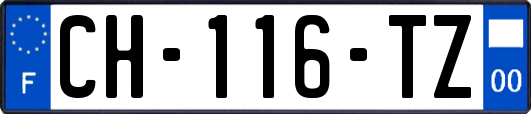 F
CH-116-TZ
00